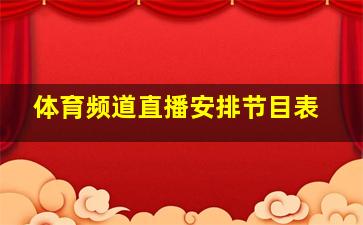 体育频道直播安排节目表